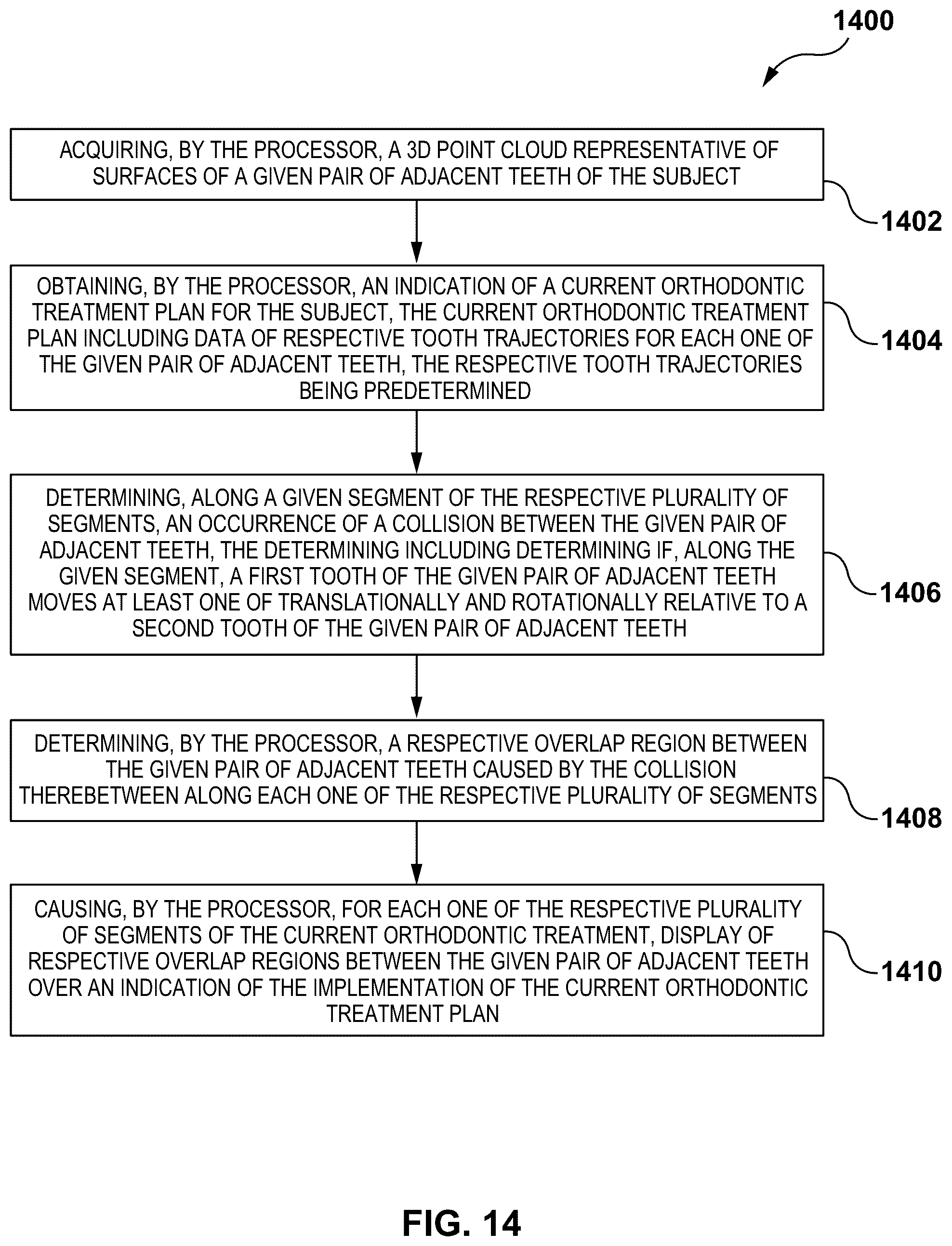 1400

ACQUIRING, BY THE PROCESSOR, A 3D POINT CLOUD REPRESENTATIVE OF SURFACES OF A GIVEN PAIR OF ADJACENT TEETH OF THE SUBJECT

1402

OBTAINING, BY THE PROCESSOR, AN INDICATION OF A CURRENT ORTHODONTIC TREATMENT PLAN FOR THE SUBJECT, THE CURRENT ORTHODONTIC TREATMENT PLAN INCLUDING DATA OF RESPECTIVE TOOTH TRAJECTORIES FOR EACH ONE OF THE GIVEN PAIR OF ADJACENT TEETH, THE RESPECTIVE TOOTH TRAJECTORIES BEING PREDETERMINED

1404

DETERMINING, ALONG A GIVEN SEGMENT OF THE RESPECTIVE PLURALITY OF SEGMENTS, AN OCCURRENCE OF A COLLISION BETWEEN THE GIVEN PAIR OF ADJACENT TEETH, THE DETERMINING INCLUDING DETERMINING IF, ALONG THE GIVEN SEGMENT, A FIRST TOOTH OF THE GIVEN PAIR OF ADJACENT TEETH MOVES AT LEAST ONE OF TRANSLATIONALLY AND ROTATIONALLY RELATIVE TO A SECOND TOOTH OF THE GIVEN PAIR OF ADJACENT TEETH

1406

DETERMINING, BY THE PROCESSOR, A RESPECTIVE OVERLAP REGION BETWEEN THE GIVEN PAIR OF ADJACENT TEETH CAUSED BY THE COLLISION THEREBETWEEN ALONG EACH ONE OF THE RESPECTIVE PLURALITY OF SEGMENTS

1408

CAUSING, BY THE PROCESSOR, FOR EACH ONE OF THE RESPECTIVE PLURALITY OF SEGMENTS OF THE CURRENT ORTHODONTIC TREATMENT, DISPLAY OF RESPECTIVE OVERLAP REGIONS BETWEEN THE GIVEN PAIR OF ADJACENT TEETH OVER AN INDICATION OF THE IMPLEMENTATION OF THE CURRENT ORTHODONTIC TREATMENT PLAN

1410

FIG. 14